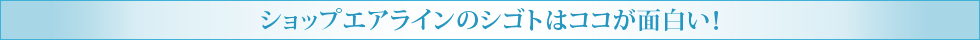 ショップエアラインのシゴトはココが面白い！